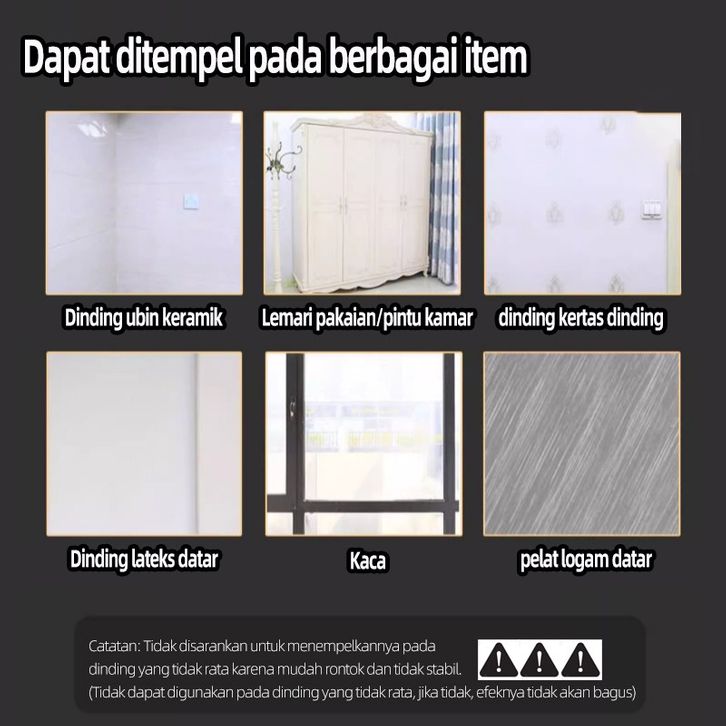 Dapat ditempel pada berbagai item

Dinding ubin keramik

Lemari pakaian/pintu kamar

dinding kertas dinding

Dinding lateks datar

Kaca

pelat logam datar

Catatan: Tidak disarankan untuk menempelkannya pada dinding yang tidak rata karena mudah rontok dan tidak stabil.
(Tidak dapat digunakan pada dinding yang tidak rata, jika tidak, efeknya tidak akan bagus)